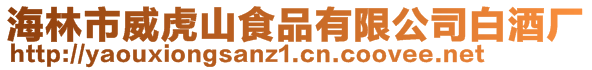 海林市威虎山食品有限公司白酒厂
http://yaouxiongsanz1.cn.coovee.net